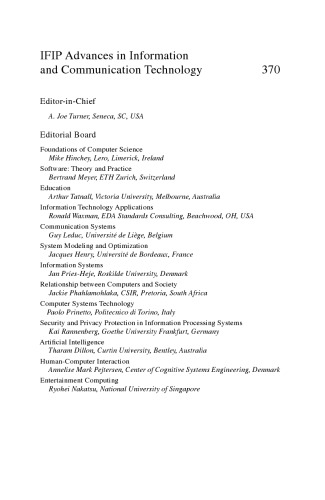 IFIP Advances in Information and Communication Technology 370

Editor-in-Chief

A. Joe Turner, Seneca, SC, USA

Editorial Board

Foundations of Computer Science
Mike Hinchey, Lero, Limerick, Ireland

Software: Theory and Practice
Bertrand Meyer, ETH Zurich, Switzerland

Education
Arthur Tatnall, Victoria University, Melbourne, Australia

Information Technology Applications
Ronald Waxman, EDA Standards Consulting, Beachwood, OH, USA

Communication Systems
Guy Leduc, Université de Liège, Belgium

System Modeling and Optimization
Jacques Henry, Université de Bordeaux, France

Information Systems
Jan Pries-Heje, Roskilde University, Denmark

Relationship between Computers and Society
Jackie Phahlamohlaka, CSIR, Pretoria, South Africa

Computer Systems Technology
Paolo Prinetto, Politecnico di Torino, Italy

Security and Privacy Protection in Information Processing Systems
Kai Rannenberg, Goethe University Frankfurt, Germany

Artificial Intelligence
Tharam Dillon, Curtin University, Bentley, Australia

Human-Computer Interaction
Annelise Mark Pejtersen, Center of Cognitive Systems Engineering, Denmark

Entertainment Computing
Ryohei Nakatsu, National University of Singapore